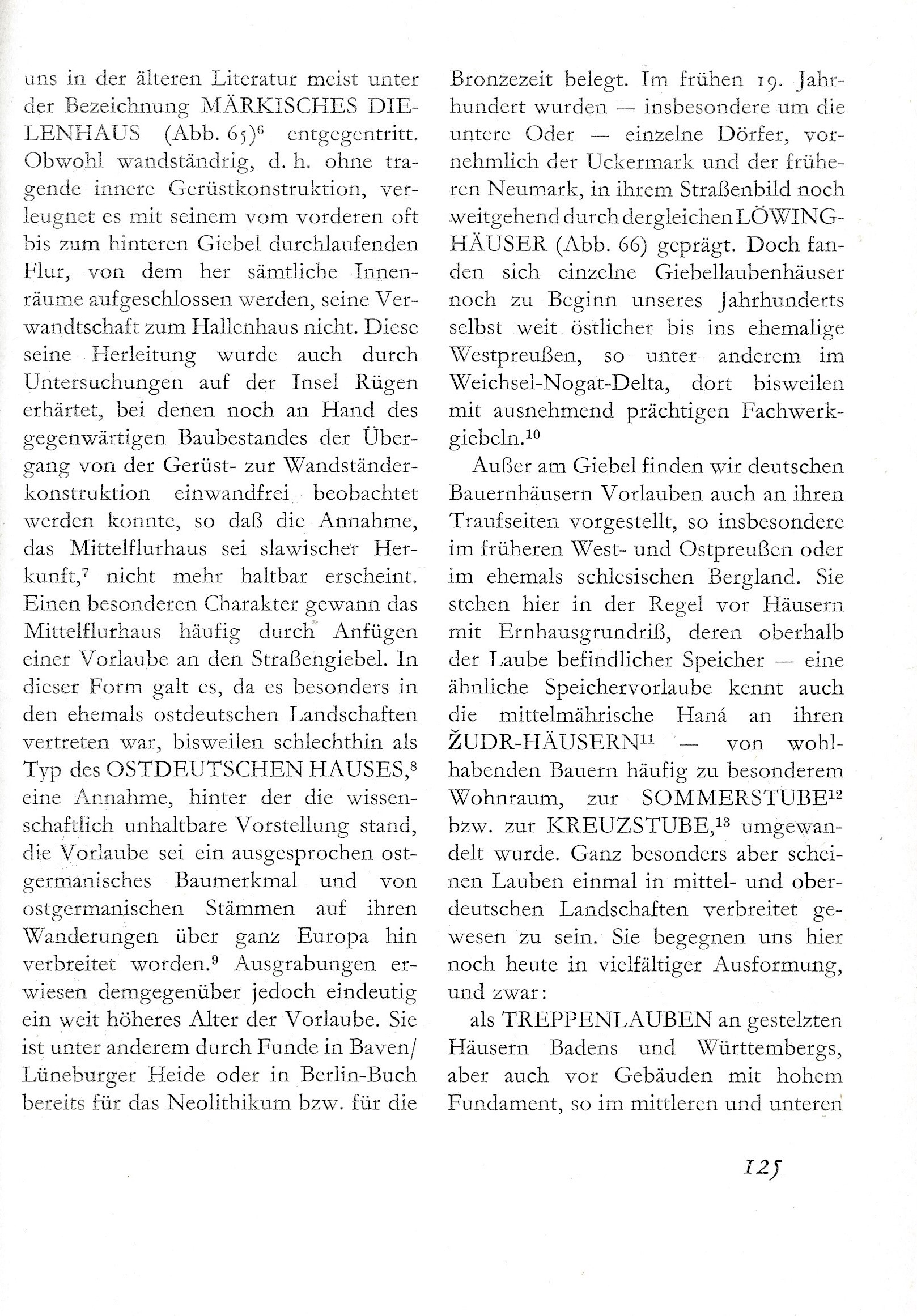 uns in der älteren Literatur meist unter der Bezeichnung MÄRKISCHES DIELENHAUS (Abb. 65)$^6$ entgegentritt. Obwohl wandständrig, d. h. ohne tragende innere Gerüstkonstruktion, verleugnet es mit seinem vom vorderen oft bis zum hinteren Giebel durchlaufenden Flur, von dem her sämtliche Innenräume aufgeschlossen werden, seine Verwandtschaft zum Hallenhaus nicht. Diese seine Herleitung wurde auch durch Untersuchungen auf der Insel Rügen erhärtet, bei denen noch an Hand des gegenwärtigen Baubestandes der Übergang von der Gerüst- zur Wandständerkonstruktion einwandfrei beobachtet werden konnte, so daß die Annahme, das Mittelflurhaus sei slawischer Herkunft,$^7$ nicht mehr haltbar erscheint. Einen besonderen Charakter gewann das Mittelflurhaus häufig durch Anfügen einer Vorlaube an den Straßengiebel. In dieser Form galt es, da es besonders in den ehemals ostdeutschen Landschaften vertreten war, bisweilen schlechthin als Typ des OSTDEUTSCHEN HAUSES,$^8$ eine Annahme, hinter der die wissenschaftlich unhaltbare Vorstellung stand, die Vorlaube sei ein ausgesprochen ostgermanisches Baumerkmal und von ostgermanischen Stämmen auf ihren Wanderungen über ganz Europa hin verbreitet worden.$^9$ Ausgrabungen erwiesen demgegenüber jedoch eindeutig ein weit höheres Alter der Vorlaube. Sie ist unter anderem durch Funde in Baven/Lüneburger Heide oder in Berlin-Buch bereits für das Neolithikum bzw. für die Bronzezeit belegt. Im frühen 19. Jahrhundert wurden — insbesondere um die untere Oder — einzelne Dörfer, vornehmlich der Uckermark und der früheren Neumark, in ihrem Straßenbild noch weitgehend durch dergleichen LÖWINGHÄUSER (Abb. 66) geprägt. Doch fanden sich einzelne Giebellaubenhäuser noch zu Beginn unseres Jahrhunderts selbst weit östlicher bis ins ehemalige Westpreußen, so unter anderem im Weichsel-Nogat-Delta, dort bisweilen mit ausnehmend prächtigen Fachwerkgiebeln.$^{10}$

Außer am Giebel finden wir deutschen Bauernhäusern Vorlauben auch an ihren Traufseiten vorgestellt, so insbesondere im früheren West- und Ostpreußen oder im ehemals schlesischen Bergland. Sie stehen hier in der Regel vor Häusern mit Ernhausgrundriß, deren oberhalb der Laube befindlicher Speicher — eine ähnliche Speichervorlaube kennt auch die mittelmährische Haná an ihren ŽUDR-HÄUSERN$^{11}$ — von wohlhabenden Bauern häufig zu besonderem Wohnraum, zur SOMMERSTUBE$^{12}$ bzw. zur KREUZSTUBE,$^{13}$ umgewandelt wurde. Ganz besonders aber scheinen Lauben einmal in mittel- und oberdeutschen Landschaften verbreitet gewesen zu sein. Sie begegnen uns hier noch heute in vielfältiger Ausformung, und zwar:

als TREPPENLAUBEN an gestelzten Häusern Badens und Württembergs, aber auch vor Gebäuden mit hohem Fundament, so im mittleren und unteren

125